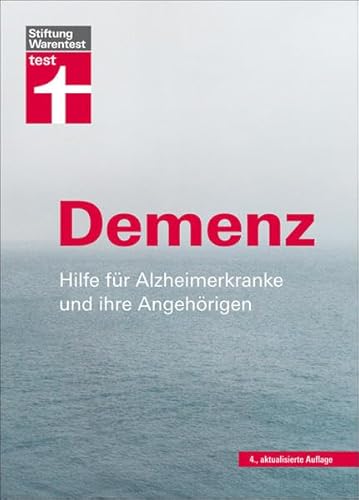 Stiftung Warentest
test

Demenz

Hilfe für Alzheimerkranke und ihre Angehörigen

4., aktualisierte Auflage